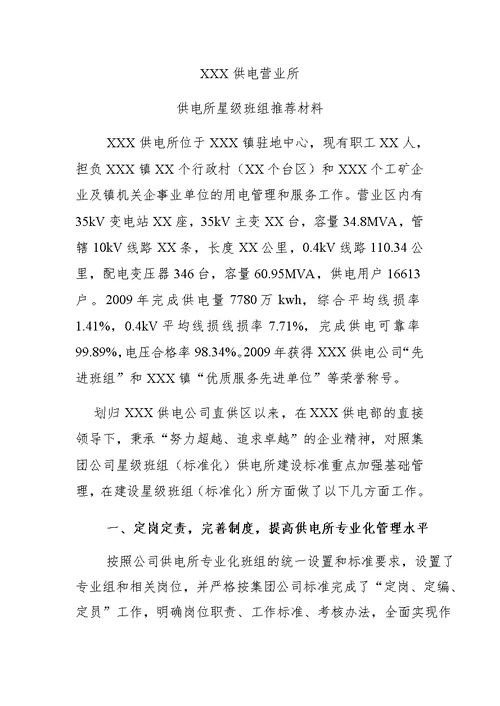 XXX 供电营业所

供电所星级班组推荐材料

XXX 供电所位于 XXX 镇驻地中心，现有职工 XX 人，担负 XXX 镇 XX 个行政村（XX 个台区）和 XXX 个工矿企业及镇机关企事业单位的用电管理和服务工作。营业区内有 35kV 变电站 XX 座，35kV 主变 XX 台，容量 34.8MVA，管辖 10kV 线路 XX 条，长度 XX 公里，0.4kV 线路 110.34 公里，配电变压器 346 台，容量 60.95MVA，供电用户 16613 户。2009 年完成供电量 7780 万 kwh，综合平均线损率 1.41%，0.4kV 平均线损线损率 7.71%，完成供电可靠率 99.89%，电压合格率 98.34%。2009 年获得 XXX 供电公司“先进班组”和 XXX 镇“优质服务先进单位”等荣誉称号。

划归 XXX 供电公司直供区以来，在 XXX 供电部的直接领导下，秉承“努力超越、追求卓越”的企业精神，对照集团公司星级班组（标准化）供电所建设标准重点加强基础管理，在建设星级班组（标准化）所方面做了以下几方面工作。

一、定岗定责，完善制度，提高供电所专业化管理水平

按照公司供电所专业化班组的统一设置和标准要求，设置了专业组和相关岗位，并严格按集团公司标准完成了“定岗、定编、定员”工作，明确岗位职责、工作标准、考核办法，全面实现作